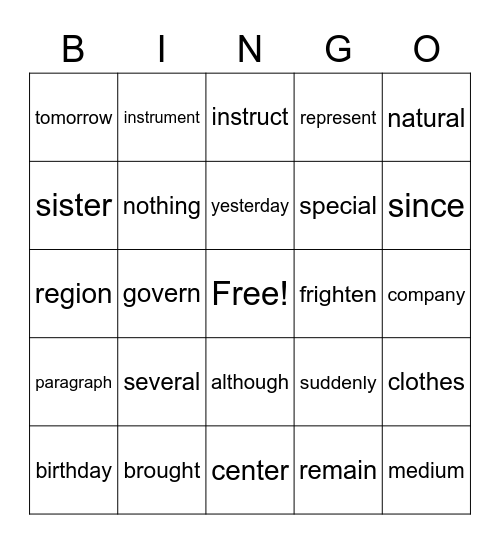 | B | I | N | G | O |
|---|---|---|---|---|
| tomorrow | instrument | instruct | represent | natural |
| sister | nothing | yesterday | special | since |
| region | govern | Free! | frighten | company |
| paragraph | several | although | suddenly | clothes |
| birthday | brought | center | remain | medium |